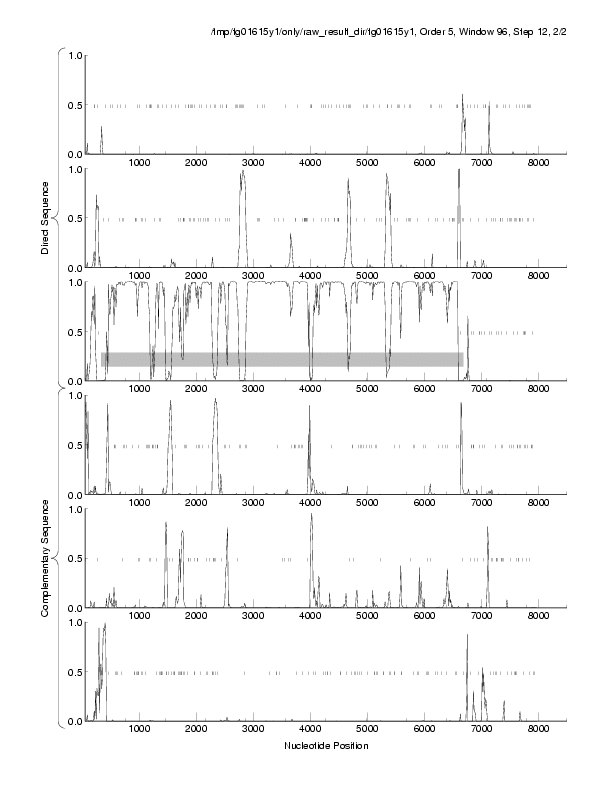 /tmp/tg01615y1/only/raw_result_dir/tg01615y1, Order 5, Window 96, Step 12, 2/2

Direct Sequence

1.0
0.5
0.0
1000 2000 3000 4000 5000 6000 7000 8000

1.0
0.5
0.0
1000 2000 3000 4000 5000 6000 7000 8000

1.0
0.5
0.0
1000 2000 3000 4000 5000 6000 7000 8000

Complementary Sequence

1.0
0.5
0.0
1000 2000 3000 4000 5000 6000 7000 8000

1.0
0.5
0.0
1000 2000 3000 4000 5000 6000 7000 8000

1.0
0.5
0.0
1000 2000 3000 4000 5000 6000 7000 8000

Nucleotide Position